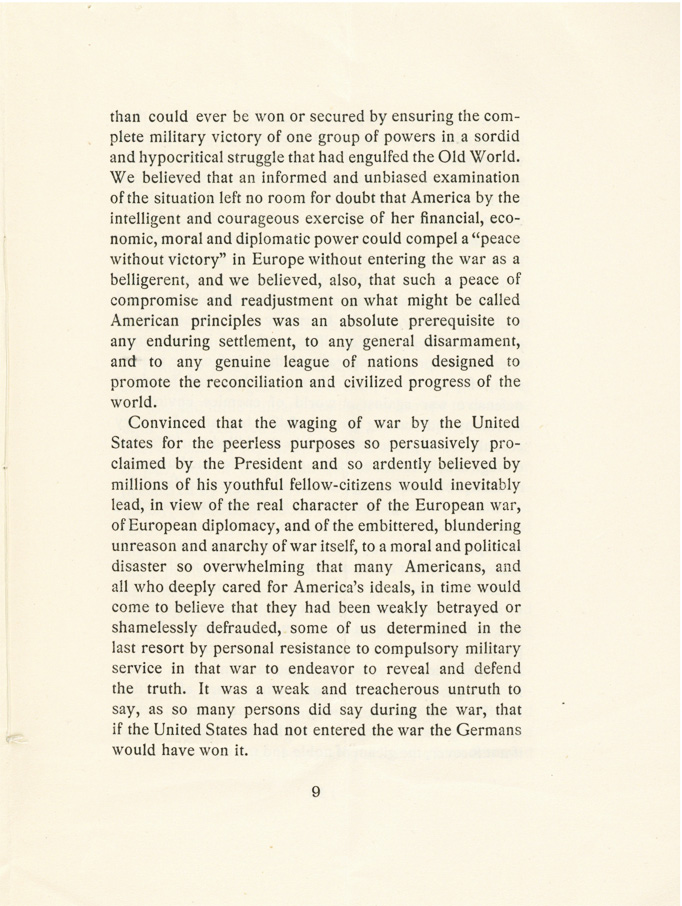 than could ever be won or secured by ensuring the complete military victory of one group of powers in a sordid and hypocritical struggle that had engulfed the Old World. We believed that an informed and unbiased examination of the situation left no room for doubt that America by the intelligent and courageous exercise of her financial, economic, moral and diplomatic power could compel a "peace without victory" in Europe without entering the war as a belligerent, and we believed, also, that such a peace of compromise and readjustment on what might be called American principles was an absolute prerequisite to any enduring settlement, to any general disarmament, and to any genuine league of nations designed to promote the reconciliation and civilized progress of the world.

Convinced that the waging of war by the United States for the peerless purposes so persuasively proclaimed by the President and so ardently believed by millions of his youthful fellow-citizens would inevitably lead, in view of the real character of the European war, of European diplomacy, and of the embittered, blundering unreason and anarchy of war itself, to a moral and political disaster so overwhelming that many Americans, and all who deeply cared for America's ideals, in time would come to believe that they had been weakly betrayed or shamelessly defrauded, some of us determined in the last resort by personal resistance to compulsory military service in that war to endeavor to reveal and defend the truth. It was a weak and treacherous untruth to say, as so many persons did say during the war, that if the United States had not entered the war the Germans would have won it.

9